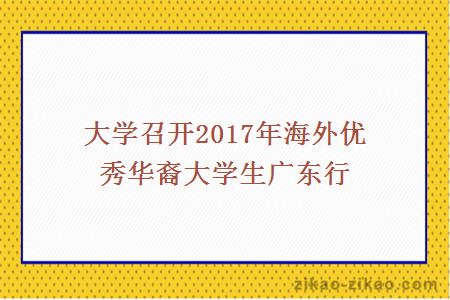 大学召开2017年海外优秀华裔大学生广东行

zikao-zikao.com